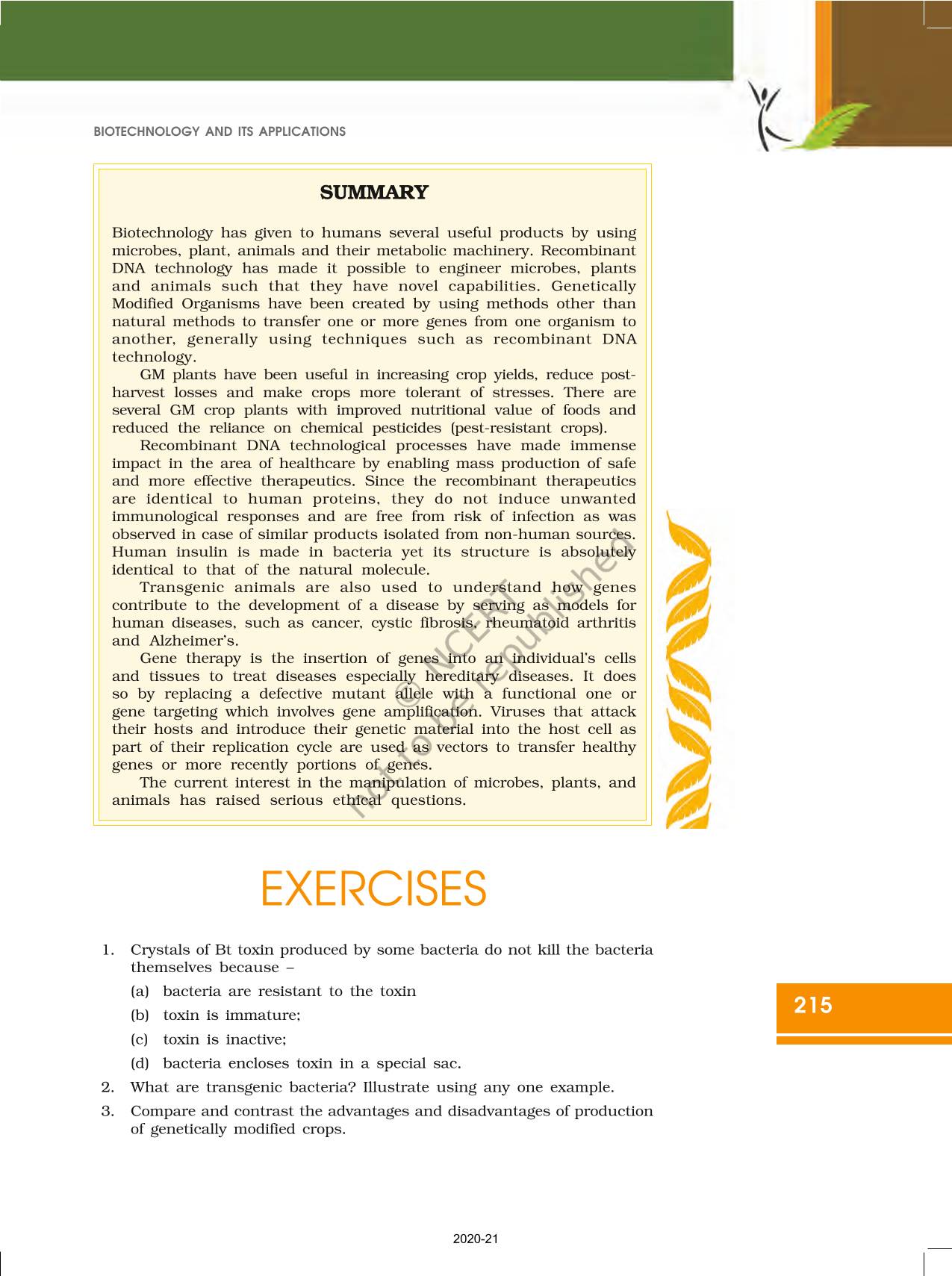 BIOTECHNOLOGY AND ITS APPLICATIONS

SUMMARY

Biotechnology has given to humans several useful products by using microbes, plant, animals and their metabolic machinery. Recombinant DNA technology has made it possible to engineer microbes, plants and animals such that they have novel capabilities. Genetically Modified Organisms have been created by using methods other than natural methods to transfer one or more genes from one organism to another, generally using techniques such as recombinant DNA technology.

GM plants have been useful in increasing crop yields, reduce post-harvest losses and make crops more tolerant of stresses. There are several GM crop plants with improved nutritional value of foods and reduced the reliance on chemical pesticides (pest-resistant crops).

Recombinant DNA technological processes have made immense impact in the area of healthcare by enabling mass production of safe and more effective therapeutics. Since the recombinant therapeutics are identical to human proteins, they do not induce unwanted immunological responses and are free from risk of infection as was observed in case of similar products isolated from non-human sources. Human insulin is made in bacteria yet its structure is absolutely identical to that of the natural molecule.

Transgenic animals are also used to understand how genes contribute to the development of a disease by serving as models for human diseases, such as cancer, cystic fibrosis, rheumatoid arthritis and Alzheimer's.

Gene therapy is the insertion of genes into an individual's cells and tissues to treat diseases especially hereditary diseases. It does so by replacing a defective mutant allele with a functional one or gene targeting which involves gene amplification. Viruses that attack their hosts and introduce their genetic material into the host cell as part of their replication cycle are used as vectors to transfer healthy genes or more recently portions of genes.

The current interest in the manipulation of microbes, plants, and animals has raised serious ethical questions.

© NCERT not to be republished

EXERCISES

1. Crystals of Bt toxin produced by some bacteria do not kill the bacteria themselves because –
(a) bacteria are resistant to the toxin
(b) toxin is immature;
(c) toxin is inactive;
(d) bacteria encloses toxin in a special sac.
2. What are transgenic bacteria? Illustrate using any one example.
3. Compare and contrast the advantages and disadvantages of production of genetically modified crops.

215

2020-21